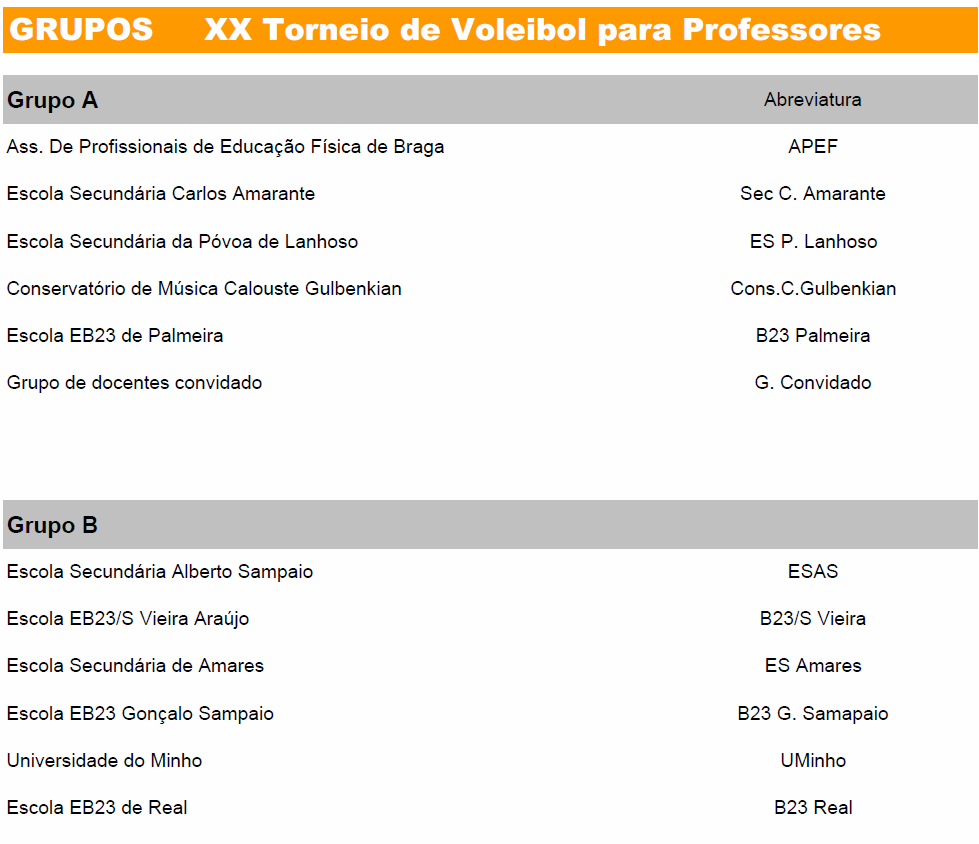 GRUPOS XX Torneio de Voleibol para Professores

| Grupo A | Abreviatura |
|---|---|
| Ass. De Profissionais de Educação Física de Braga | APEF |
| Escola Secundária Carlos Amarante | Sec C. Amarante |
| Escola Secundária da Póvoa de Lanhoso | ES P. Lanhoso |
| Conservatório de Música Calouste Gulbenkian | Cons.C.Gulbenkian |
| Escola EB23 de Palmeira | B23 Palmeira |
| Grupo de docentes convidado | G. Convidado |

| Grupo B | |
|---|---|
| Escola Secundária Alberto Sampaio | ESAS |
| Escola EB23/S Vieira Araújo | B23/S Vieira |
| Escola Secundária de Amares | ES Amares |
| Escola EB23 Gonçalo Sampaio | B23 G. Samapaio |
| Universidade do Minho | UMinho |
| Escola EB23 de Real | B23 Real |